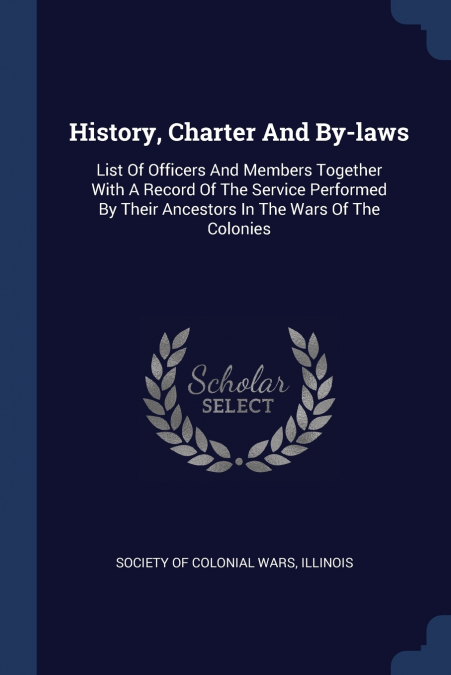 History, Charter And By-laws

List Of Officers And Members Together With A Record Of The Service Performed By Their Ancestors In The Wars Of The Colonies

Scholar
SELECT

SOCIETY OF COLONIAL WARS, ILLINOIS